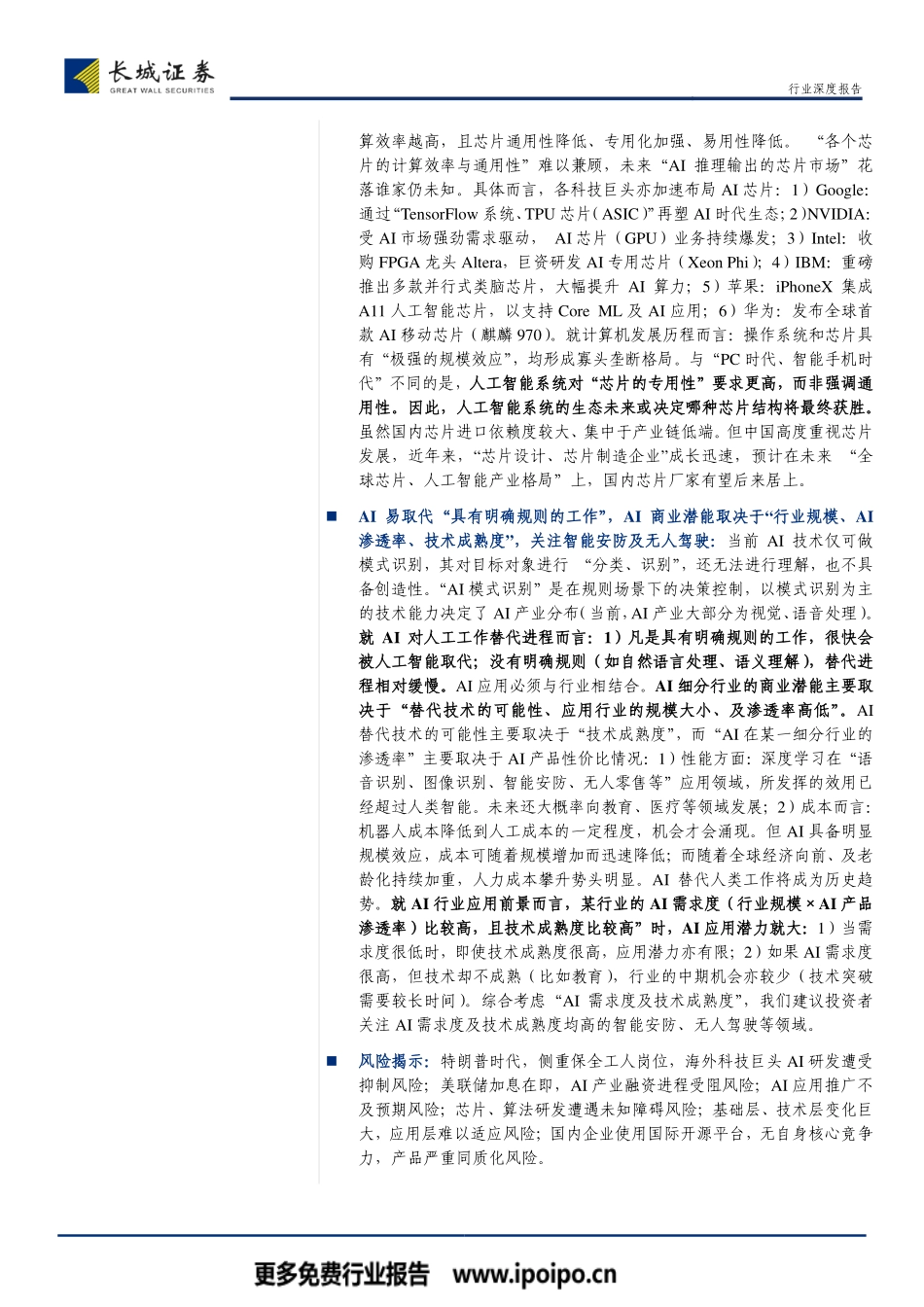 长城证券
GREAT WALL SECURITIES

行业深度报告

算效率越高，且芯片通用性降低、专用化加强、易用性降低。“各个芯片的计算效率与通用性”难以兼顾，未来“AI 推理输出的芯片市场”花落谁家仍未知。具体而言，各科技巨头亦加速布局 AI 芯片：1）Google：通过“TensorFlow 系统、TPU 芯片（ASIC）”再塑 AI 时代生态；2）NVIDIA：受 AI 市场强劲需求驱动，AI 芯片（GPU）业务持续爆发；3）Intel：收购 FPGA 龙头 Altera，巨资研发 AI 专用芯片（Xeon Phi）；4）IBM：重磅推出多款并行式类脑芯片，大幅提升 AI 算力；5）苹果：iPhoneX 集成 A11 人工智能芯片，以支持 Core ML 及 AI 应用；6）华为：发布全球首款 AI 移动芯片（麒麟 970）。就计算机发展历程而言：操作系统和芯片具有“极强的规模效应”，均形成寡头垄断格局。与“PC 时代、智能手机时代”不同的是，人工智能系统对“芯片的专用性”要求更高，而非强调通用性。因此，人工智能系统的生态未来或决定哪种芯片结构将最终获胜。虽然国内芯片进口依赖度较大、集中于产业链低端。但中国高度重视芯片发展，近年来，“芯片设计、芯片制造企业”成长迅速，预计在未来“全球芯片、人工智能产业格局”上，国内芯片厂家有望后来居上。

■ AI 易取代“具有明确规则的工作”，AI 商业潜能取决于“行业规模、AI 渗透率、技术成熟度”，关注智能安防及无人驾驶：当前 AI 技术仅可做模式识别，其对目标对象进行“分类、识别”，还无法进行理解，也不具备创造性。“AI 模式识别”是在规则场景下的决策控制，以模式识别为主的技术能力决定了 AI 产业分布（当前，AI 产业大部分为视觉、语音处理）。就 AI 对人工工作替代进程而言：1）凡是具有明确规则的工作，很快会被人工智能取代；没有明确规则（如自然语言处理、语义理解），替代进程相对缓慢。AI 应用必须与行业相结合。AI 细分行业的商业潜能主要取决于“替代技术的可能性、应用行业的规模大小、及渗透率高低”。AI 替代技术的可能性主要取决于“技术成熟度”，而“AI 在某一细分行业的渗透率”主要取决于 AI 产品性价比情况：1）性能方面：深度学习在“语音识别、图像识别、智能安防、无人零售等”应用领域，所发挥的效用已经超过人类智能。未来还大概率向教育、医疗等领域发展；2）成本而言：机器人成本降低到人工成本的一定程度，机会才会涌现。但 AI 具备明显规模效应，成本可随着规模增加而迅速降低；而随着全球经济向前、及老龄化持续加重，人力成本攀升势头明显。AI 替代人类工作将成为历史趋势。就 AI 行业应用前景而言，某行业的 AI 需求度（行业规模 × AI 产品渗透率）比较高，且技术成熟度比较高”时，AI 应用潜力就大：1）当需求度很低时，即使技术成熟度很高，应用潜力亦有限；2）如果 AI 需求度很高，但技术却不成熟（比如教育），行业的中期机会亦较少（技术突破需要较长时间）。综合考虑“AI 需求度及技术成熟度”，我们建议投资者关注 AI 需求度及技术成熟度均高的智能安防、无人驾驶等领域。

■ 风险揭示：特朗普时代，侧重保全工人岗位，海外科技巨头 AI 研发遭受抑制风险；美联储加息在即，AI 产业融资进程受阻风险；AI 应用推广不及预期风险；芯片、算法研发遭遇未知障碍风险；基础层、技术层变化巨大，应用层难以适应风险；国内企业使用国际开源平台，无自身核心竞争力，产品严重同质化风险。

更多免费行业报告 www.ipoipo.cn